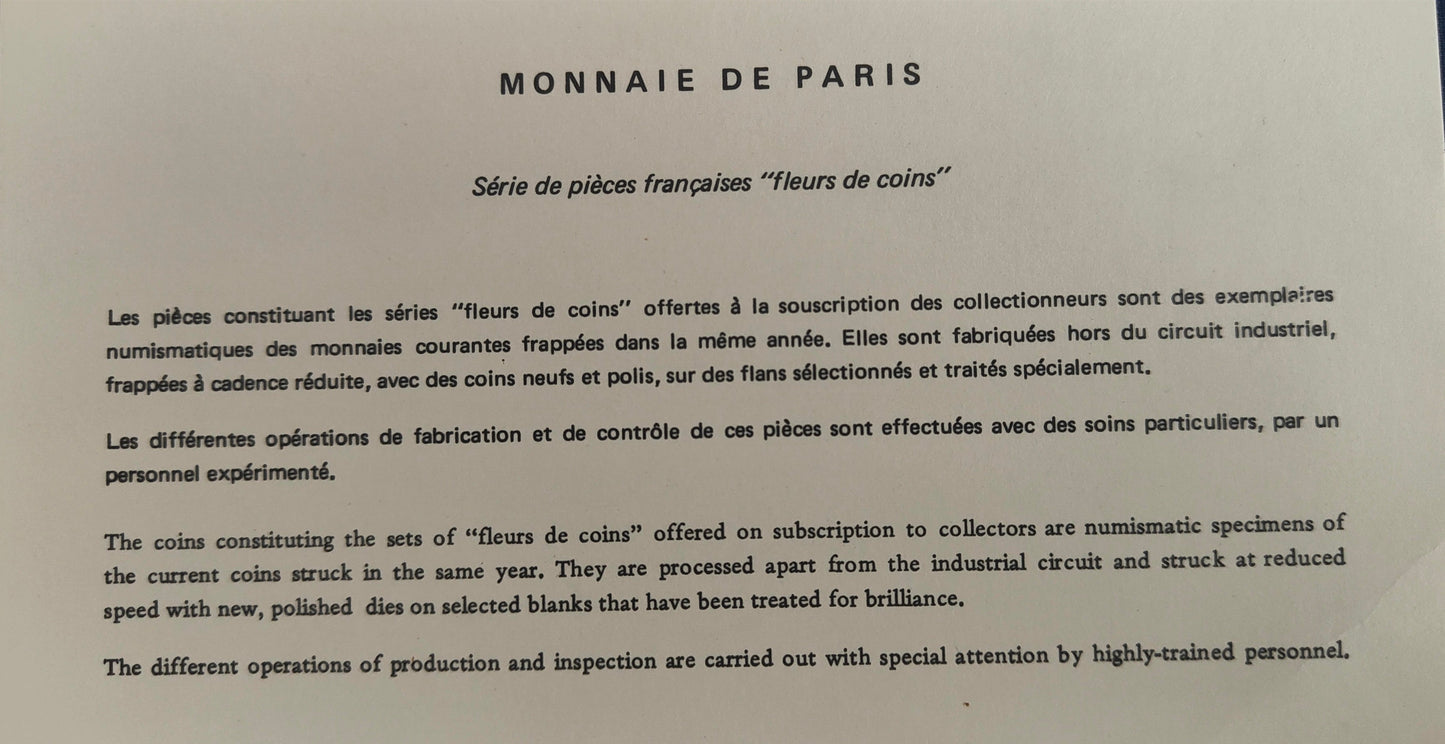 MONNAIE DE PARIS

Série de pièces françaises "fleurs de coins"

Les pièces constituant les séries "fleurs de coins" offertes à la souscription des collectionneurs sont des exemplaires numismatiques des monnaies courantes frappées dans la même année. Elles sont fabriquées hors du circuit industriel, frappées à cadence réduite, avec des coins neufs et polis, sur des flans sélectionnés et traités spécialement.

Les différentes opérations de fabrication et de contrôle de ces pièces sont effectuées avec des soins particuliers, par un personnel expérimenté.

The coins constituting the sets of "fleurs de coins" offered on subscription to collectors are numismatic specimens of the current coins struck in the same year. They are processed apart from the industrial circuit and struck at reduced speed with new, polished dies on selected blanks that have been treated for brilliance.

The different operations of production and inspection are carried out with special attention by highly-trained personnel.